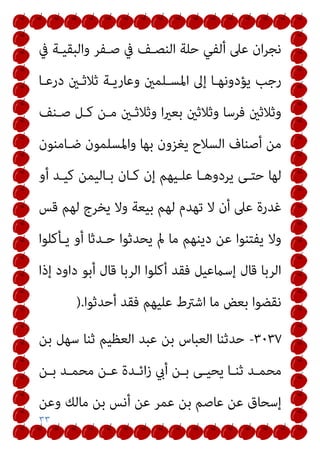 نجران على ألفي حلة النصف في صفر والبقية في رجب يؤدونها إلى المسلمين وعارية ثلاثين درعا وثلاثين فرسا وثلاثين بعيرا وثلاثين من كل صنف من أصناف السلاح يغزون بها والمسلمون ضامنون لها حتى يردوها عليهم إن كان باليمن كيد أو غدرة على أن لا تهدم لهم بيعة ولا يخرج لهم قس ولا يفتنوا عن دينهم ما لم يحدثوا حدثا أو يأكلوا الربا قال إسماعيل فقد أكلوا الربا قال أبو داود إذا نقضوا بعض ما اشترط عليهم فقد أحدثوا.(

٣٠٣٧- حدثنا العباس بن عبد العظيم ثنا سهل بن محمد ثنا يحيى بن أبي زائدة عن محمد بن إسحاق عن عاصم بن عمر عن أنس بن مالك وعن

٣٣